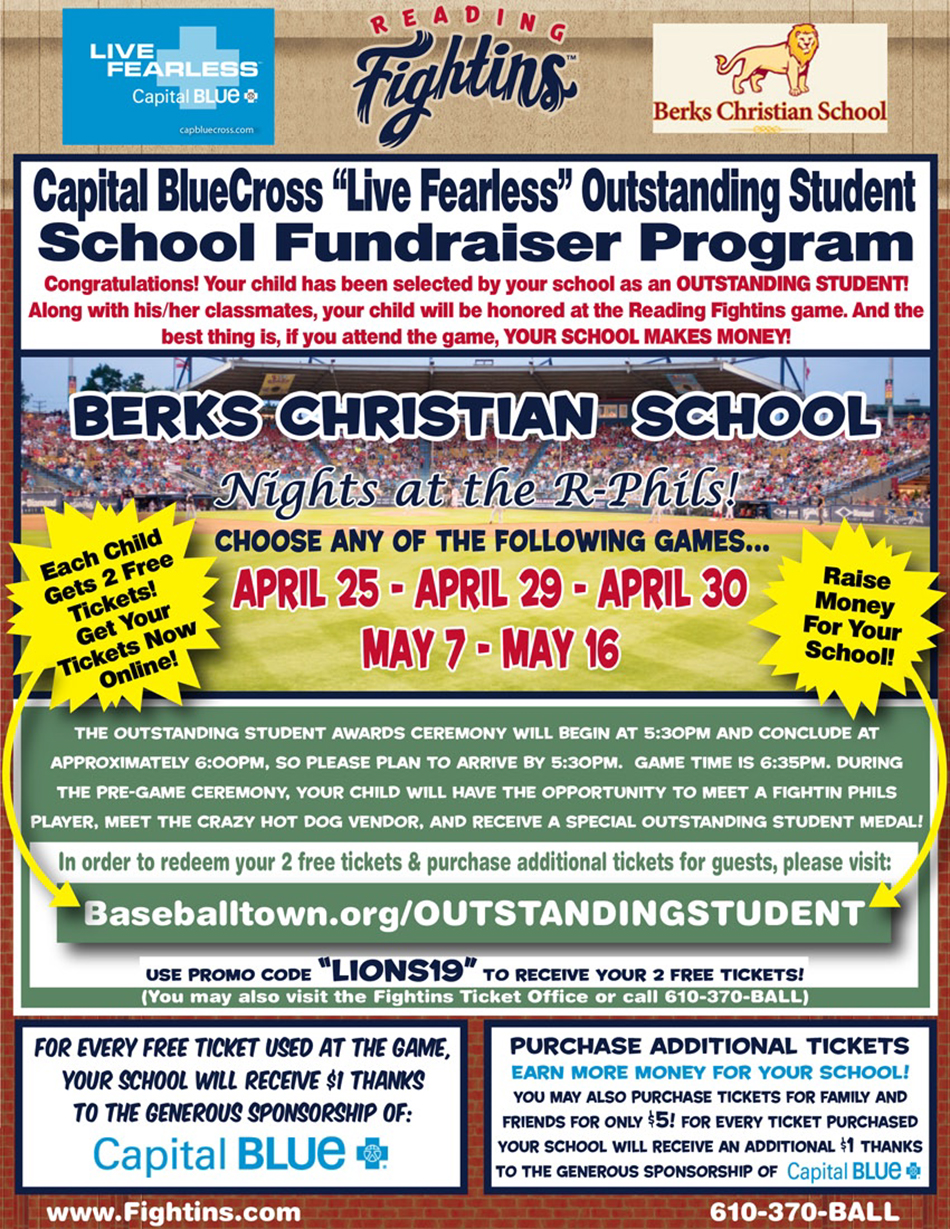 LIVE FEARLESS
Capital BLUE
capbluecross.com

READING
Fightins

Berks Christian School

Capital BlueCross "Live Fearless" Outstanding Student
School Fundraiser Program

Congratulations! Your child has been selected by your school as an OUTSTANDING STUDENT! Along with his/her classmates, your child will be honored at the Reading Fightins game. And the best thing is, if you attend the game, YOUR SCHOOL MAKES MONEY!

BERKS CHRISTIAN SCHOOL
Nights at the R-Phils!
CHOOSE ANY OF THE FOLLOWING GAMES...
APRIL 25 - APRIL 29 - APRIL 30
MAY 7 - MAY 16

Each Child Gets 2 Free Tickets! Get Your Tickets Now Online!

Raise Money For Your School!

THE OUTSTANDING STUDENT AWARDS CEREMONY WILL BEGIN AT 5:30PM AND CONCLUDE AT APPROXIMATELY 6:00PM, SO PLEASE PLAN TO ARRIVE BY 5:30PM. GAME TIME IS 6:35PM. DURING THE PRE-GAME CEREMONY, YOUR CHILD WILL HAVE THE OPPORTUNITY TO MEET A FIGHTIN PHILS PLAYER, MEET THE CRAZY HOT DOG VENDOR, AND RECEIVE A SPECIAL OUTSTANDING STUDENT MEDAL!

In order to redeem your 2 free tickets & purchase additional tickets for guests, please visit:

Baseballtown.org/OUTSTANDINGSTUDENT

USE PROMO CODE "LIONS19" TO RECEIVE YOUR 2 FREE TICKETS!
(You may also visit the Fightins Ticket Office or call 610-370-BALL)

FOR EVERY FREE TICKET USED AT THE GAME, YOUR SCHOOL WILL RECEIVE $1 THANKS TO THE GENEROUS SPONSORSHIP OF:
Capital BLUE

PURCHASE ADDITIONAL TICKETS
EARN MORE MONEY FOR YOUR SCHOOL!
YOU MAY ALSO PURCHASE TICKETS FOR FAMILY AND FRIENDS FOR ONLY $5! FOR EVERY TICKET PURCHASED YOUR SCHOOL WILL RECEIVE AN ADDITIONAL $1 THANKS TO THE GENEROUS SPONSORSHIP OF Capital BLUE

www.Fightins.com
610-370-BALL